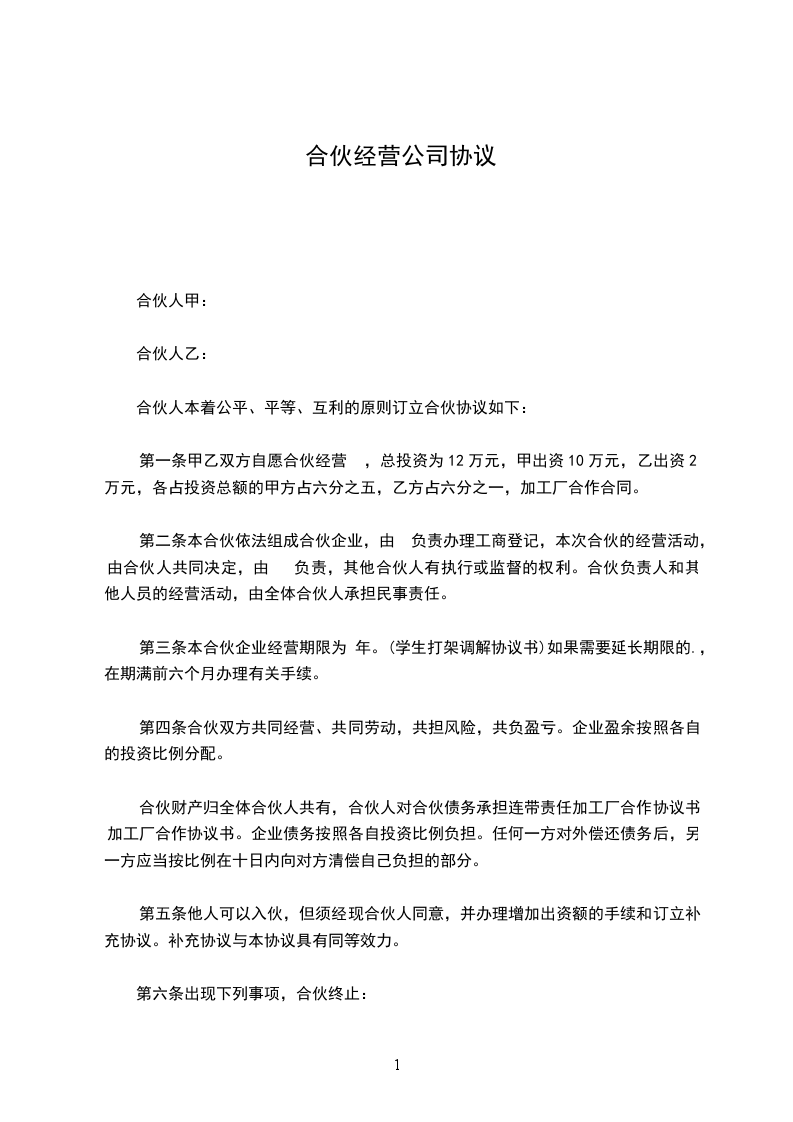 合伙经营公司协议

合伙人甲：

合伙人乙：

合伙人本着公平、平等、互利的原则订立合伙协议如下：

第一条甲乙双方自愿合伙经营　，总投资为 12 万元，甲出资 10 万元，乙出资 2 万元，各占投资总额的甲方占六分之五，乙方占六分之一，加工厂合作合同。

第二条本合伙依法组成合伙企业，由　负责办理工商登记，本次合伙的经营活动，由合伙人共同决定，由　负责，其他合伙人有执行或监督的权利。合伙负责人和其他人员的经营活动，由全体合伙人承担民事责任。

第三条本合伙企业经营期限为 年。(学生打架调解协议书)如果需要延长期限的.，在期满前六个月办理有关手续。

第四条合伙双方共同经营、共同劳动，共担风险，共负盈亏。企业盈余按照各自的投资比例分配。

合伙财产归全体合伙人共有，合伙人对合伙债务承担连带责任加工厂合作协议书 加工厂合作协议书。企业债务按照各自投资比例负担。任何一方对外偿还债务后，另一方应当按比例在十日内向对方清偿自己负担的部分。

第五条他人可以入伙，但须经现合伙人同意，并办理增加出资额的手续和订立补充协议。补充协议与本协议具有同等效力。

第六条出现下列事项，合伙终止：

1